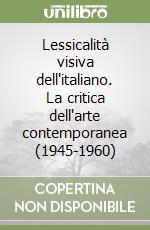 unilibro

Lessicalità visiva dell'italiano. La critica dell'arte contemporanea (1945-1960)

COPERTINA NON DISPONIBILE